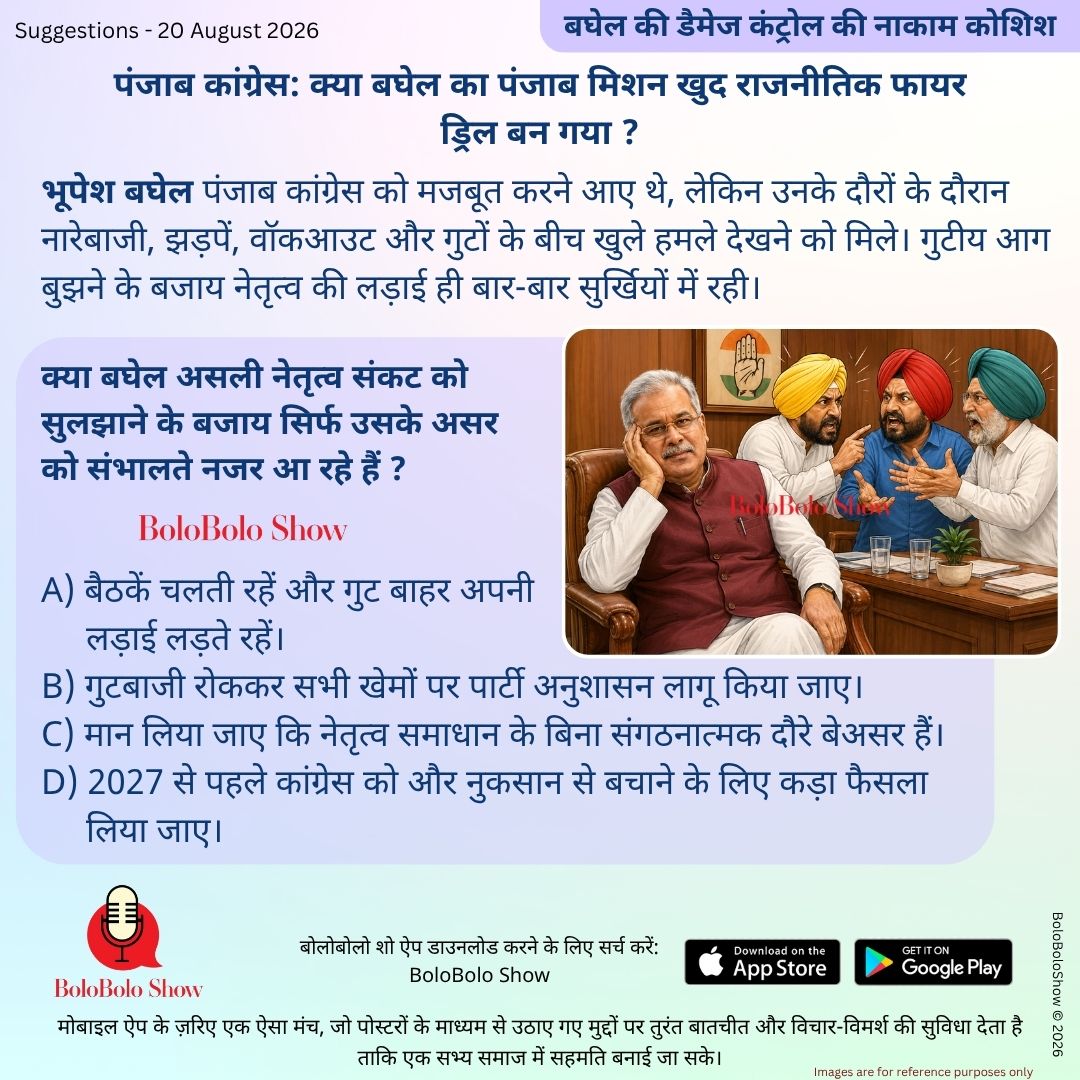 Suggestions - 20 August 2026

बघेल की डैमेज कंट्रोल की नाकाम कोशिश

पंजाब कांग्रेस: क्या बघेल का पंजाब मिशन खुद राजनीतिक फायर ड्रिल बन गया ?

भूपेश बघेल पंजाब कांग्रेस को मजबूत करने आए थे, लेकिन उनके दौरों के दौरान नारेबाजी, झड़पें, वॉकआउट और गुटों के बीच खुले हमले देखने को मिले। गुटीय आग बुझने के बजाय नेतृत्व की लड़ाई ही बार-बार सुर्खियों में रही।

क्या बघेल असली नेतृत्व संकट को सुलझाने के बजाय सिर्फ उसके असर को संभालते नजर आ रहे हैं ?

BoloBolo Show

BoloBolo Show

A) बैठकें चलती रहें और गुट बाहर अपनी लड़ाई लड़ते रहें।
B) गुटबाजी रोककर सभी खेमों पर पार्टी अनुशासन लागू किया जाए।
C) मान लिया जाए कि नेतृत्व समाधान के बिना संगठनात्मक दौरे बेअसर हैं।
D) 2027 से पहले कांग्रेस को और नुकसान से बचाने के लिए कड़ा फैसला लिया जाए।

BoloBolo Show

बोलोबोलो शो ऐप डाउनलोड करने के लिए सर्च करें: BoloBolo Show

Download on the App Store

GET IT ON Google Play

BoloBoloShow © 2026

मोबाइल ऐप के ज़रिए एक ऐसा मंच, जो पोस्टरों के माध्यम से उठाए गए मुद्दों पर तुरंत बातचीत और विचार-विमर्श की सुविधा देता है ताकि एक सभ्य समाज में सहमति बनाई जा सके।

Images are for reference purposes only